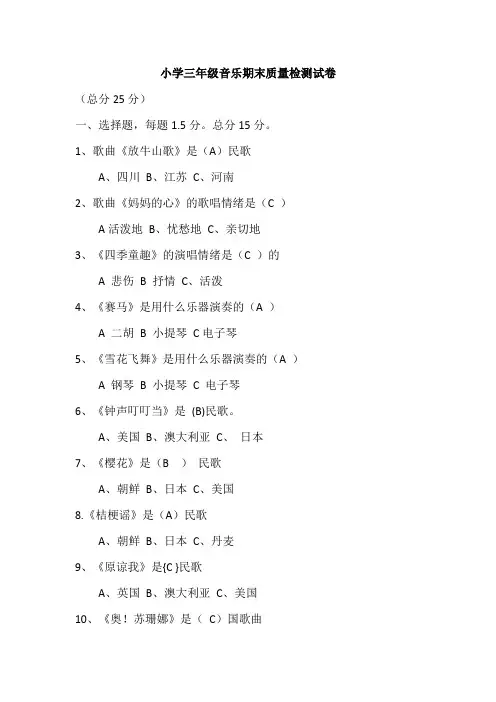 小学三年级音乐期末质量检测试卷

（总分 25 分）

一、选择题，每题 1.5 分。总分 15 分。

1、歌曲《放牛山歌》是（A）民歌

A、四川 B、江苏 C、河南

2、歌曲《妈妈的心》的歌唱情绪是（C ）

A 活泼地 B、忧愁地 C、亲切地

3、《四季童趣》的演唱情绪是（C ）的

A 悲伤 B 抒情 C、活泼

4、《赛马》是用什么乐器演奏的（A ）

A 二胡 B 小提琴 C 电子琴

5、《雪花飞舞》是用什么乐器演奏的（A ）

A 钢琴 B 小提琴 C 电子琴

6、《钟声叮叮当》是 (B)民歌。

A、美国 B、澳大利亚 C、 日本

7、《樱花》是（B ） 民歌

A、朝鲜 B、日本 C、美国

8.《桔梗谣》是（A）民歌

A、朝鲜 B、日本 C、丹麦

9、《原谅我》是{C}民歌

A、英国 B、澳大利亚 C、美国

10、《奥！苏珊娜》是（ C）国歌曲